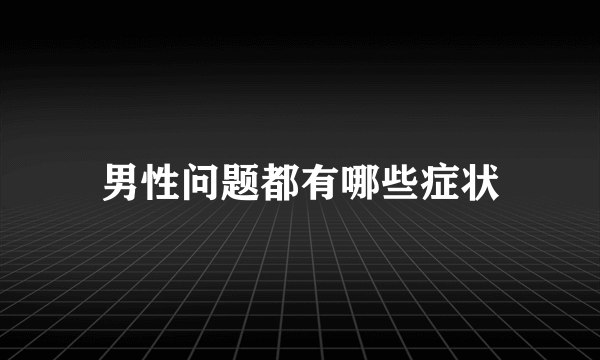 男性问题都有哪些症状